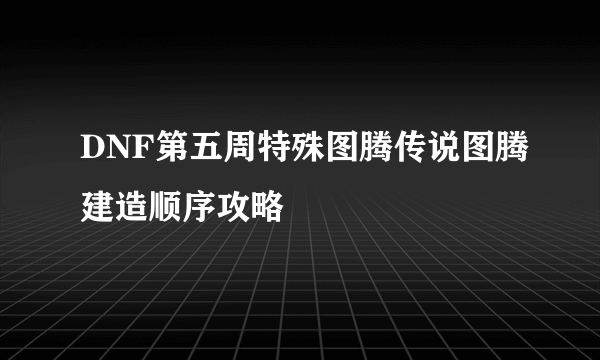 DNF第五周特殊图腾传说图腾建造顺序攻略